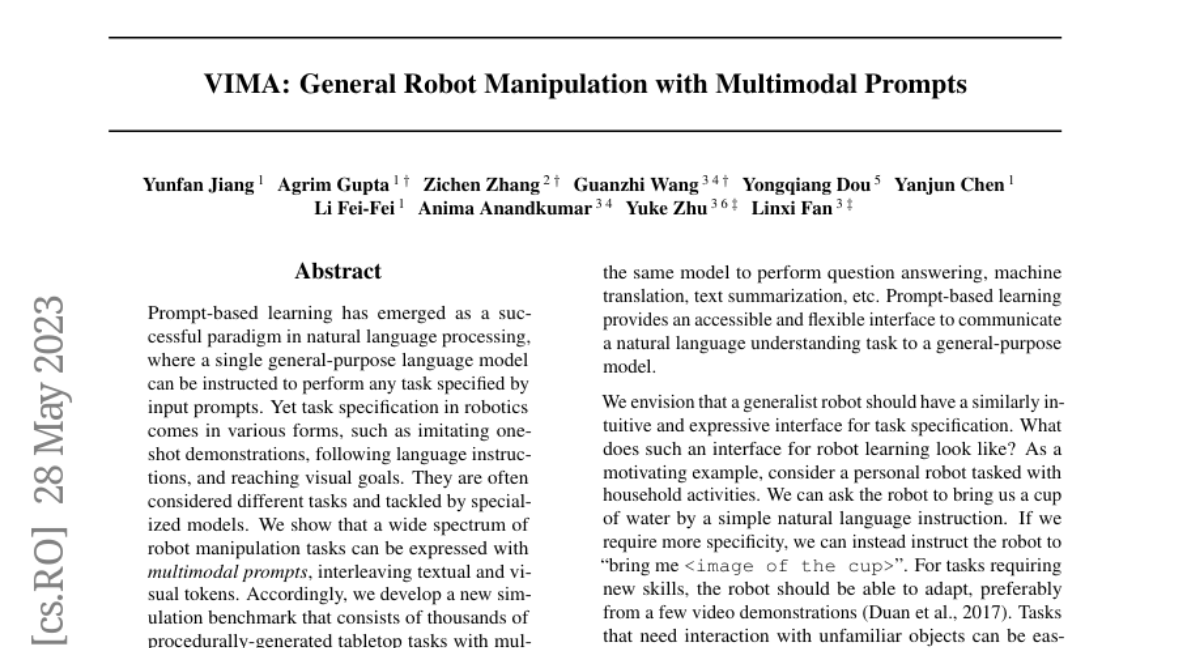 VIMA: General Robot Manipulation with Multimodal Prompts

Yunfan Jiang $^{1}$ Agrim Gupta $^{1\dagger}$ Zichen Zhang $^{2\dagger}$ Guanzhi Wang $^{34\dagger}$ Yongqiang Dou $^{5}$ Yanjun Chen $^{1}$ Li Fei-Fei $^{1}$ Anima Anandkumar $^{34}$ Yuke Zhu $^{36\ddagger}$ Linxi Fan $^{3\ddagger}$

[cs.RO] 28 May 2023

Abstract

Prompt-based learning has emerged as a successful paradigm in natural language processing, where a single general-purpose language model can be instructed to perform any task specified by input prompts. Yet task specification in robotics comes in various forms, such as imitating one-shot demonstrations, following language instructions, and reaching visual goals. They are often considered different tasks and tackled by specialized models. We show that a wide spectrum of robot manipulation tasks can be expressed with multimodal prompts, interleaving textual and visual tokens. Accordingly, we develop a new simulation benchmark that consists of thousands of procedurally-generated tabletop tasks with mul-

the same model to perform question answering, machine translation, text summarization, etc. Prompt-based learning provides an accessible and flexible interface to communicate a natural language understanding task to a general-purpose model.

We envision that a generalist robot should have a similarly intuitive and expressive interface for task specification. What does such an interface for robot learning look like? As a motivating example, consider a personal robot tasked with household activities. We can ask the robot to bring us a cup of water by a simple natural language instruction. If we require more specificity, we can instead instruct the robot to "bring me <image of the cup>". For tasks requiring new skills, the robot should be able to adapt, preferably from a few video demonstrations (Duan et al., 2017). Tasks that need interaction with unfamiliar objects can be eas-